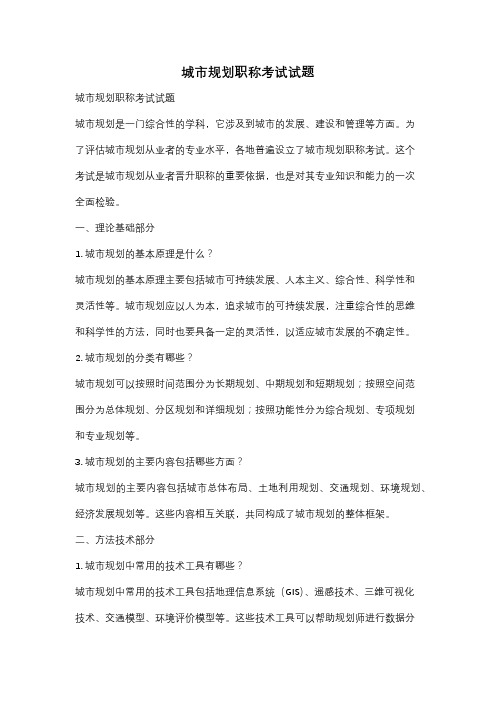 城市规划职称考试试题

城市规划职称考试试题

城市规划是一门综合性的学科，它涉及到城市的发展、建设和管理等方面。为了评估城市规划从业者的专业水平，各地普遍设立了城市规划职称考试。这个考试是城市规划从业者晋升职称的重要依据，也是对其专业知识和能力的一次全面检验。

一、理论基础部分

1. 城市规划的基本原理是什么？

城市规划的基本原理主要包括城市可持续发展、人本主义、综合性、科学性和灵活性等。城市规划应以人为本，追求城市的可持续发展，注重综合性的思维和科学性的方法，同时也要具备一定的灵活性，以适应城市发展的不确定性。

2. 城市规划的分类有哪些？

城市规划可以按照时间范围分为长期规划、中期规划和短期规划；按照空间范围分为总体规划、分区规划和详细规划；按照功能性分为综合规划、专项规划和专业规划等。

3. 城市规划的主要内容包括哪些方面？

城市规划的主要内容包括城市总体布局、土地利用规划、交通规划、环境规划、经济发展规划等。这些内容相互关联，共同构成了城市规划的整体框架。

二、方法技术部分

1. 城市规划中常用的技术工具有哪些？

城市规划中常用的技术工具包括地理信息系统（GIS）、遥感技术、三维可视化技术、交通模型、环境评价模型等。这些技术工具可以帮助规划师进行数据分